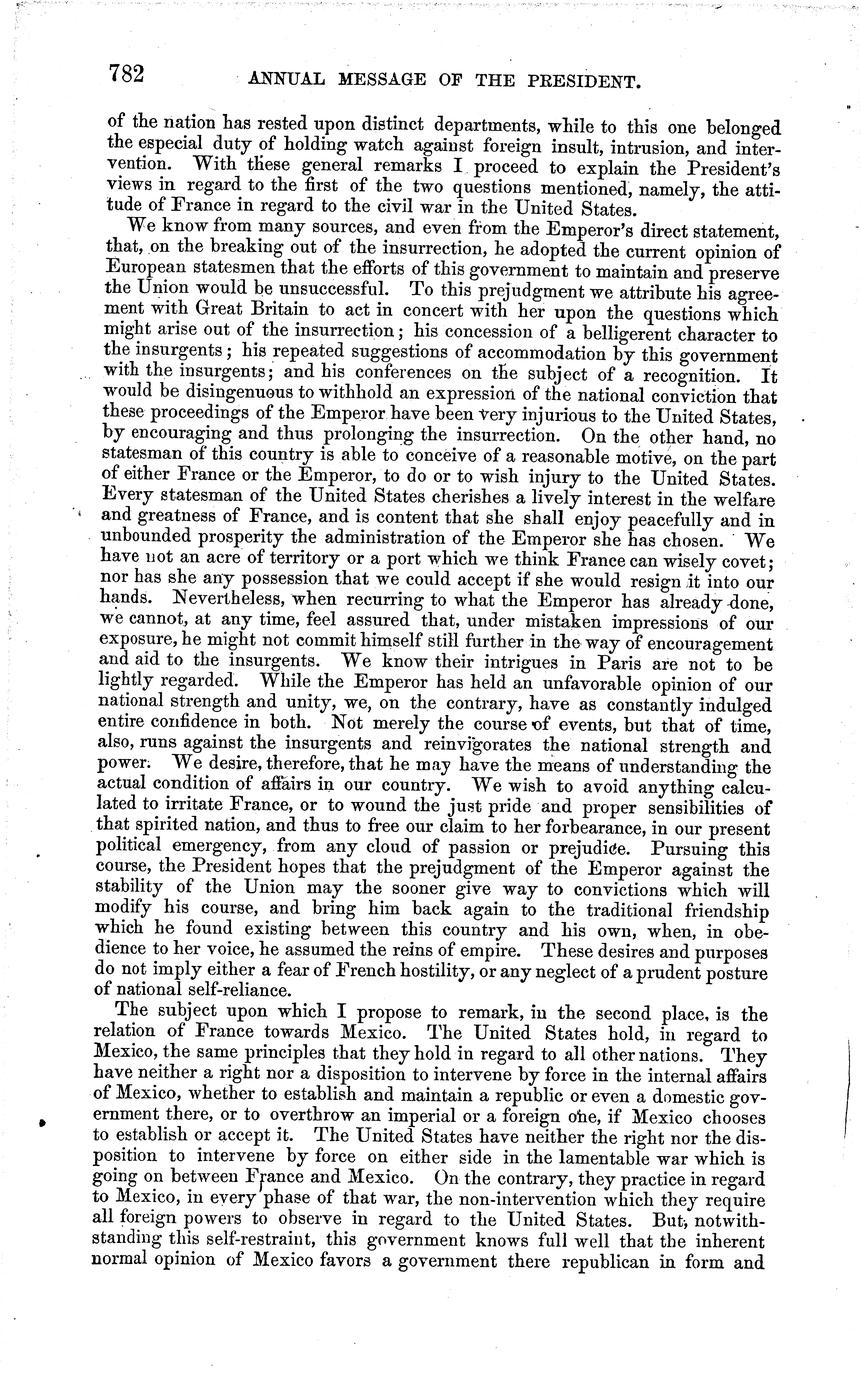 782 ANNUAL MESSAGE OF THE PRESIDENT.

of the nation has rested upon distinct departments, while to this one belonged the especial duty of holding watch against foreign insult, intrusion, and intervention. With these general remarks I proceed to explain the President's views in regard to the first of the two questions mentioned, namely, the attitude of France in regard to the civil war in the United States.

We know from many sources, and even from the Emperor's direct statement, that, on the breaking out of the insurrection, he adopted the current opinion of European statesmen that the efforts of this government to maintain and preserve the Union would be unsuccessful. To this prejudgment we attribute his agreement with Great Britain to act in concert with her upon the questions which might arise out of the insurrection; his concession of a belligerent character to the insurgents; his repeated suggestions of accommodation by this government with the insurgents; and his conferences on the subject of a recognition. It would be disingenuous to withhold an expression of the national conviction that these proceedings of the Emperor have been very injurious to the United States, by encouraging and thus prolonging the insurrection. On the other hand, no statesman of this country is able to conceive of a reasonable motive, on the part of either France or the Emperor, to do or to wish injury to the United States. Every statesman of the United States cherishes a lively interest in the welfare and greatness of France, and is content that she shall enjoy peacefully and in unbounded prosperity the administration of the Emperor she has chosen. We have not an acre of territory or a port which we think France can wisely covet; nor has she any possession that we could accept if she would resign it into our hands. Nevertheless, when recurring to what the Emperor has already done, we cannot, at any time, feel assured that, under mistaken impressions of our exposure, he might not commit himself still further in the way of encouragement and aid to the insurgents. We know their intrigues in Paris are not to be lightly regarded. While the Emperor has held an unfavorable opinion of our national strength and unity, we, on the contrary, have as constantly indulged entire confidence in both. Not merely the course of events, but that of time, also, runs against the insurgents and reinvigorates the national strength and power. We desire, therefore, that he may have the means of understanding the actual condition of affairs in our country. We wish to avoid anything calculated to irritate France, or to wound the just pride and proper sensibilities of that spirited nation, and thus to free our claim to her forbearance, in our present political emergency, from any cloud of passion or prejudice. Pursuing this course, the President hopes that the prejudgment of the Emperor against the stability of the Union may the sooner give way to convictions which will modify his course, and bring him back again to the traditional friendship which he found existing between this country and his own, when, in obedience to her voice, he assumed the reins of empire. These desires and purposes do not imply either a fear of French hostility, or any neglect of a prudent posture of national self-reliance.

The subject upon which I propose to remark, in the second place, is the relation of France towards Mexico. The United States hold, in regard to Mexico, the same principles that they hold in regard to all other nations. They have neither a right nor a disposition to intervene by force in the internal affairs of Mexico, whether to establish and maintain a republic or even a domestic government there, or to overthrow an imperial or a foreign one, if Mexico chooses to establish or accept it. The United States have neither the right nor the disposition to intervene by force on either side in the lamentable war which is going on between France and Mexico. On the contrary, they practice in regard to Mexico, in every phase of that war, the non-intervention which they require all foreign powers to observe in regard to the United States. But, notwithstanding this self-restraint, this government knows full well that the inherent normal opinion of Mexico favors a government there republican in form and